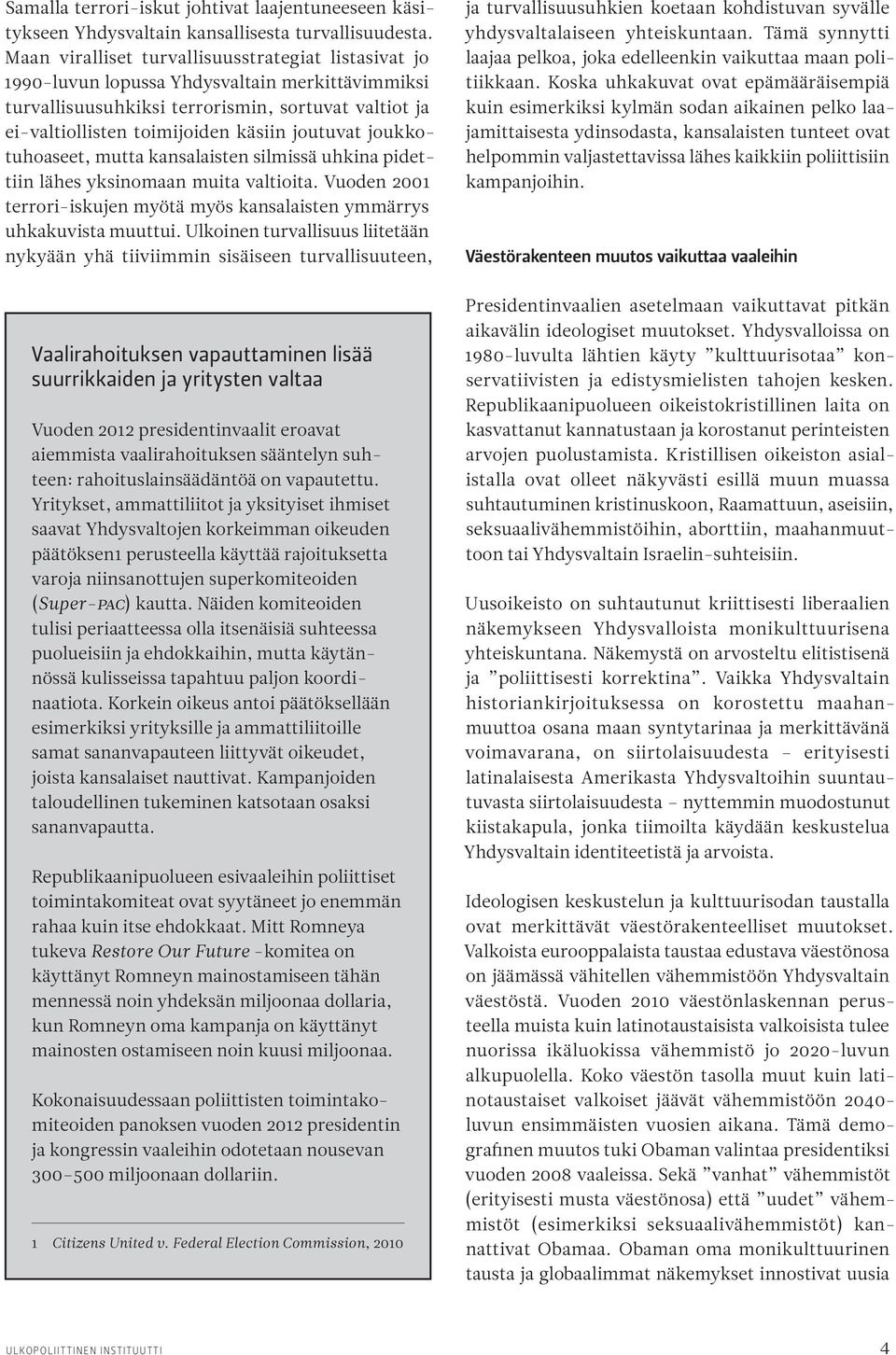 Samalla terrori-iskut johtivat laajentuneeseen käsitykseen Yhdysvaltain kansallisesta turvallisuudesta. Maan viralliset turvallisuusstrategiat listasivat jo 1990-luvun lopussa Yhdysvaltain merkittävimmiksi turvallisuusuhkiksi terrorismin, sortuvat valtiot ja ei-valtiollisten toimijoiden käsiin joutuvat joukkotuhoaseet, mutta kansalaisten silmissä uhkina pidettiin lähes yksinomaan muita valtioita. Vuoden 2001 terrori-iskujen myötä myös kansalaisten ymmärrys uhkakuvista muuttui. Ulkoinen turvallisuus liitetään nykyään yhä tiiviimmin sisäiseen turvallisuuteen,

Vaalirahoituksen vapauttaminen lisää suurrikkaiden ja yritysten valtaa

Vuoden 2012 presidentinvaalit eroavat aiemmista vaalirahoituksen sääntelyn suhteen: rahoituslainsäädäntöä on vapautettu. Yritykset, ammattiliitot ja yksityiset ihmiset saavat Yhdysvaltojen korkeimman oikeuden päätöksen1 perusteella käyttää rajoituksetta varoja niinsanottujen superkomiteoiden (Super-PAC) kautta. Näiden komiteoiden tulisi periaatteessa olla itsenäisiä suhteessa puolueisiin ja ehdokkaihin, mutta käytännössä kulisseissa tapahtuu paljon koordinaatiota. Korkein oikeus antoi päätöksellään esimerkiksi yrityksille ja ammattiliitoille samat sananvapauteen liittyvät oikeudet, joista kansalaiset nauttivat. Kampanjoiden taloudellinen tukeminen katsotaan osaksi sananvapautta.

Republikaanipuolueen esivaaleihin poliittiset toimintakomiteat ovat syytäneet jo enemmän rahaa kuin itse ehdokkaat. Mitt Romneya tukeva Restore Our Future -komitea on käyttänyt Romneyn mainostamiseen tähän mennessä noin yhdeksän miljoonaa dollaria, kun Romneyn oma kampanja on käyttänyt mainosten ostamiseen noin kuusi miljoonaa.

Kokonaisuudessaan poliittisten toimintakomiteoiden panoksen vuoden 2012 presidentin ja kongressin vaaleihin odotetaan nousevan 300–500 miljoonaan dollariin.

1 Citizens United v. Federal Election Commission, 2010

ja turvallisuusuhkien koetaan kohdistuvan syvälle yhdysvaltalaiseen yhteiskuntaan. Tämä synnytti laajaa pelkoa, joka edelleenkin vaikuttaa maan politiikkaan. Koska uhkakuvat ovat epämääräisempiä kuin esimerkiksi kylmän sodan aikainen pelko laajamittaisesta ydinsodasta, kansalaisten tunteet ovat helpommin valjastettavissa lähes kaikkiin poliittisiin kampanjoihin.

Väestörakenteen muutos vaikuttaa vaaleihin

Presidentinvaalien asetelmaan vaikuttavat pitkän aikavälin ideologiset muutokset. Yhdysvalloissa on 1980-luvulta lähtien käyty ”kulttuurisotaa” konservatiivisten ja edistysmielisten tahojen kesken. Republikaanipuolueen oikeistokristillinen laita on kasvattanut kannatustaan ja korostanut perinteisten arvojen puolustamista. Kristillisen oikeiston asialistalla ovat olleet näkyvästi esillä muun muassa suhtautuminen kristinuskoon, Raamattuun, aseisiin, seksuaalivähemmistöihin, aborttiin, maahanmuuttoon tai Yhdysvaltain Israelin-suhteisiin.

Uusoikeisto on suhtautunut kriittisesti liberaalien näkemykseen Yhdysvalloista monikulttuurisena yhteiskuntana. Näkemystä on arvosteltu elitistisenä ja ”poliittisesti korrektina”. Vaikka Yhdysvaltain historiankirjoituksessa on korostettu maahanmuuttoa osana maan syntytarinaa ja merkittävänä voimavarana, on siirtolaisuudesta – erityisesti latinalaisesta Amerikasta Yhdysvaltoihin suuntautuvasta siirtolaisuudesta – nyttemmin muodostunut kiistakapula, jonka tiimoilta käydään keskustelua Yhdysvaltain identiteetistä ja arvoista.

Ideologisen keskustelun ja kulttuurisodan taustalla ovat merkittävät väestörakenteelliset muutokset. Valkoista eurooppalaista taustaa edustava väestönosa on jäämässä vähitellen vähemmistöön Yhdysvaltain väestöstä. Vuoden 2010 väestönlaskennan perusteella muista kuin latinotaustaisista valkoisista tulee nuorissa ikäluokissa vähemmistö jo 2020-luvun alkupuolella. Koko väestön tasolla muut kuin latinotaustaiset valkoiset jäävät vähemmistöön 2040-luvun ensimmäisten vuosien aikana. Tämä demografinen muutos tuki Obaman valintaa presidentiksi vuoden 2008 vaaleissa. Sekä ”vanhat” vähemmistöt (erityisesti musta väestönosa) että ”uudet” vähemmistöt (esimerkiksi seksuaalivähemmistöt) kannattivat Obamaa. Obaman oma monikulttuurinen tausta ja globaalimmat näkemykset innostivat uusia

ULKOPOLIITTINEN INSTITUUTTI 4